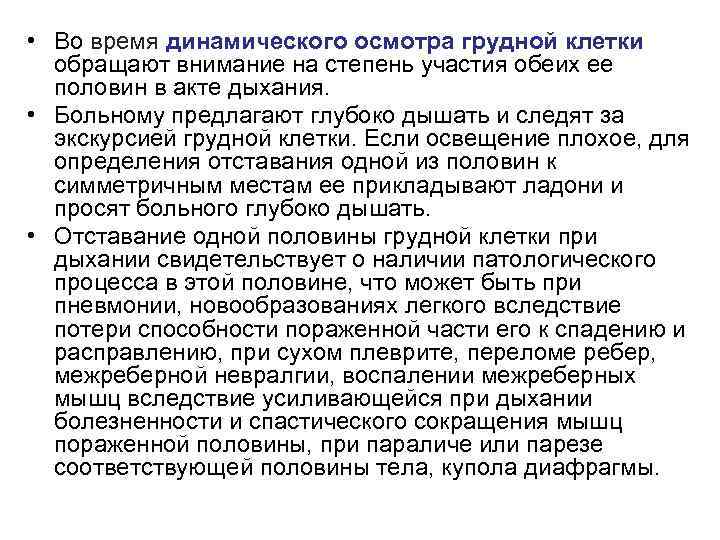 • Во время динамического осмотра грудной клетки обращают внимание на степень участия обеих ее половин в акте дыхания.

• Больному предлагают глубоко дышать и следят за экскурсией грудной клетки. Если освещение плохое, для определения отставания одной из половин к симметричным местам ее прикладывают ладони и просят больного глубоко дышать.

• Отставание одной половины грудной клетки при дыхании свидетельствует о наличии патологического процесса в этой половине, что может быть при пневмонии, новообразованиях легкого вследствие потери способности пораженной части его к спадению и расправлению, при сухом плеврите, переломе ребер, межреберной невралгии, воспалении межреберных мышц вследствие усиливающейся при дыхании болезненности и спастического сокращения мышц пораженной половины, при параличе или парезе соответствующей половины тела, купола диафрагмы.